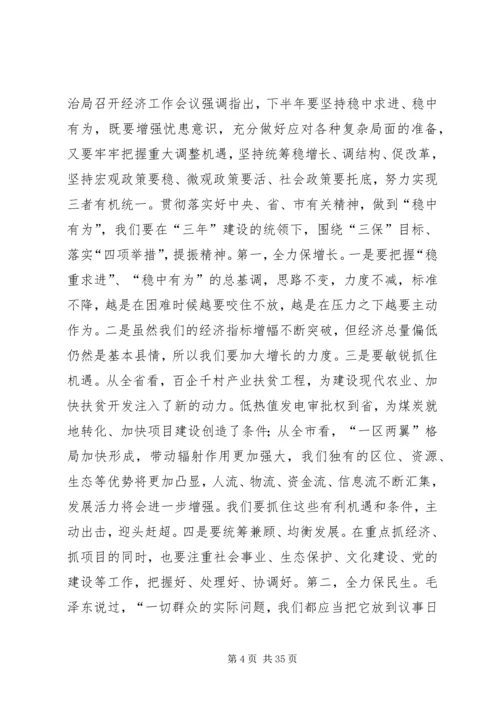 治局召开经济工作会议强调指出，下半年要坚持稳中求进、稳中有为，既要增强忧患意识，充分做好应对各种复杂局面的准备，又要牢牢把握重大调整机遇，坚持统筹稳增长、调结构、促改革，坚持宏观政策要稳、微观政策要活、社会政策要托底，努力实现三者有机统一。贯彻落实好中央、省、市有关精神，做到“稳中有为”，我们要在“三年”建设的统领下，围绕“三保”目标、落实“四项举措”，提振精神。第一，全力保增长。一是要把握“稳重求进”、“稳中有为”的总基调，思路不变，力度不减，标准不降，越是在困难时候越要咬住不放，越是在压力之下越要主动作为。二是虽然我们的经济指标增幅不断突破，但经济总量偏低仍然是基本县情，所以我们要加大增长的力度。三是要敏锐抓住机遇。从全省看，百企千村产业扶贫工程，为建设现代农业、加快扶贫开发注入了新的动力。低热值发电审批权到省，为煤炭就地转化、加快项目建设创造了条件；从全市看，“一区两翼”格局加快形成，带动辐射作用更加强大，我们独有的区位、资源、生态等优势将更加凸显，人流、物流、资金流、信息流不断汇集，发展活力将会进一步增强。我们要抓住这些有利机遇和条件，主动出击，迎头赶超。四是要统筹兼顾、均衡发展。在重点抓经济、抓项目的同时，也要注重社会事业、生态保护、文化建设、党的建设等工作，把握好、处理好、协调好。第二，全力保民生。毛泽东说过，“一切群众的实际问题，我们都应当把它放到议事日

第 4 页 共 35 页